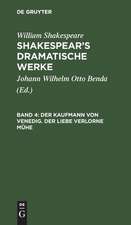 DE GRUYTER

William Shakespeare

SHAKESPEAR'S DRAMATISCHE WERKE

Johann Wilhelm Otto Benda

(Ed.)

BAND 4: DER KAUFMANN VON VENEDIG. DER LIEBE VERLORNE MÜHE

DE
G